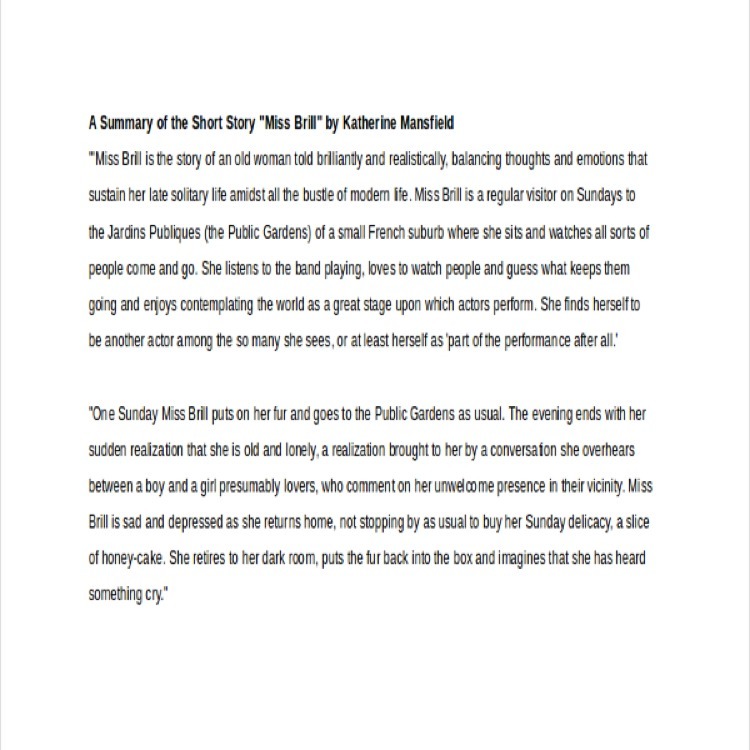 A Summary of the Short Story "Miss Brill" by Katherine Mansfield

"Miss Brill is the story of an old woman told brilliantly and realistically, balancing thoughts and emotions that sustain her late solitary life amidst all the bustle of modern life. Miss Brill is a regular visitor on Sundays to the Jardins Publiques (the Public Gardens) of a small French suburb where she sits and watches all sorts of people come and go. She listens to the band playing, loves to watch people and guess what keeps them going and enjoys contemplating the world as a great stage upon which actors perform. She finds herself to be another actor among the so many she sees, or at least herself as 'part of the performance after all.'

"One Sunday Miss Brill puts on her fur and goes to the Public Gardens as usual. The evening ends with her sudden realization that she is old and lonely, a realization brought to her by a conversation she overhears between a boy and a girl presumably lovers, who comment on her unwelcome presence in their vicinity. Miss Brill is sad and depressed as she returns home, not stopping by as usual to buy her Sunday delicacy, a slice of honey-cake. She retires to her dark room, puts the fur back into the box and imagines that she has heard something cry."